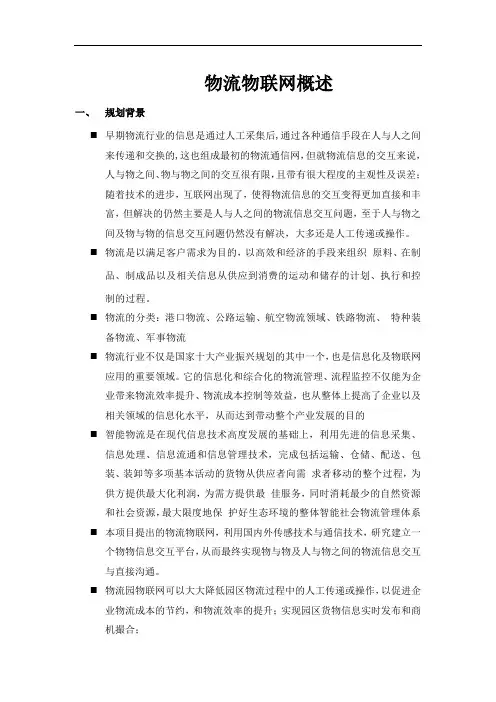 物流物联网概述

一、 规划背景

■ 早期物流行业的信息是通过人工采集后，通过各种通信手段在人与人之间来传递和交换的，这也组成最初的物流通信网，但就物流信息的交互来说，人与物之间、物与物之间的交互很有限，且带有很大程度的主观性及误差；随着技术的进步，互联网出现了，使得物流信息的交互变得更加直接和丰富，但解决的仍然主要是人与人之间的物流信息交互问题，至于人与物之间及物与物的信息交互问题仍然没有解决，大多还是人工传递或操作。

■ 物流是以满足客户需求为目的、以高效和经济的手段来组织 原料、在制品、制成品以及相关信息从供应到消费的运动和储存的计划、执行和控制的过程。

■ 物流的分类：港口物流、公路运输、航空物流领域、铁路物流、 特种装备物流、军事物流

■ 物流行业不仅是国家十大产业振兴规划的其中一个，也是信息化及物联网应用的重要领域。它的信息化和综合化的物流管理、流程监控不仅能为企业带来物流效率提升、物流成本控制等效益，也从整体上提高了企业以及相关领域的信息化水平，从而达到带动整个产业发展的目的

■ 智能物流是在现代信息技术高度发展的基础上，利用先进的信息采集、信息处理、信息流通和信息管理技术，完成包括运输、仓储、配送、包装、装卸等多项基本活动的货物从供应者向需 求者移动的整个过程，为供方提供最大化利润，为需方提供最 佳服务，同时消耗最少的自然资源和社会资源，最大限度地保 护好生态环境的整体智能社会物流管理体系

■ 本项目提出的物流物联网，利用国内外传感技术与通信技术，研究建立一个物物信息交互平台，从而最终实现物与物及人与物之间的物流信息交互与直接沟通。

■ 物流园物联网可以大大降低园区物流过程中的人工传递或操作，以促进企业物流成本的节约，和物流效率的提升；实现园区货物信息实时发布和商机撮合；